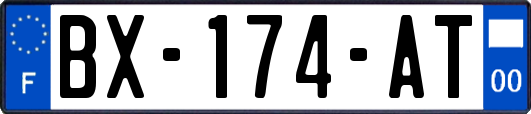 F

BX-174-AT

00